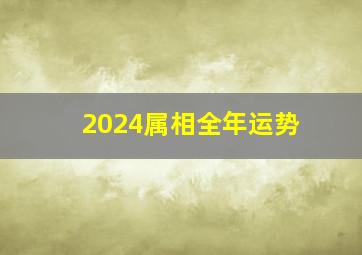 2024属相全年运势